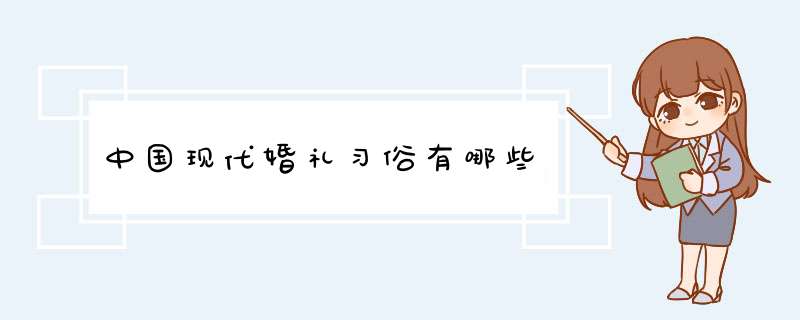 中国现代婚礼习俗有哪些